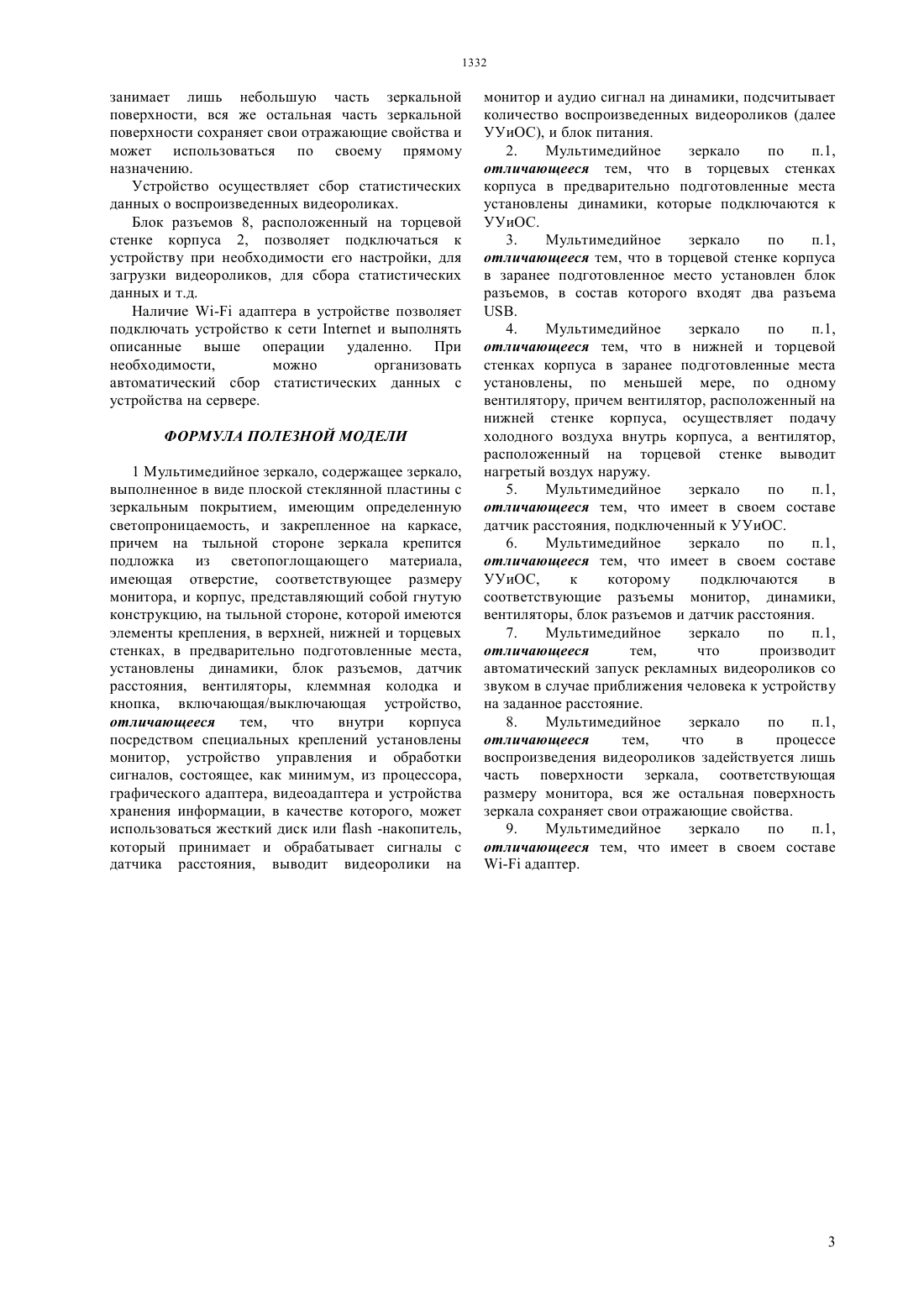 1332

занимает лишь небольшую часть зеркальной поверхности, вся же остальная часть зеркальной поверхности сохраняет свои отражающие свойства и может использоваться по своему прямому назначению.

Устройство осуществляет сбор статистических данных о воспроизведенных видеороликах.

Блок разъемов 8, расположенный на торцевой стенке корпуса 2, позволяет подключаться к устройству при необходимости его настройки, для загрузки видеороликов, для сбора статистических данных и т.д.

Наличие Wi-Fi адаптера в устройстве позволяет подключать устройство к сети Internet и выполнять описанные выше операции удаленно. При необходимости, можно организовать автоматический сбор статистических данных с устройства на сервере.

ФОРМУЛА ПОЛЕЗНОЙ МОДЕЛИ

1 Мультимедийное зеркало, содержащее зеркало, выполненное в виде плоской стеклянной пластины с зеркальным покрытием, имеющим определенную светопроницаемость, и закрепленное на каркасе, причем на тыльной стороне зеркала крепится подложка из светопоглощающего материала, имеющая отверстие, соответствующее размеру монитора, и корпус, представляющий собой гнутую конструкцию, на тыльной стороне, которой имеются элементы крепления, в верхней, нижней и торцевых стенках, в предварительно подготовленные места, установлены динамики, блок разъемов, датчик расстояния, вентиляторы, клеммная колодка и кнопка, включающая/выключающая устройство, отличающееся тем, что внутри корпуса посредством специальных креплений установлены монитор, устройство управления и обработки сигналов, состоящее, как минимум, из процессора, графического адаптера, видеоадаптера и устройства хранения информации, в качестве которого, может использоваться жесткий диск или flash -накопитель, который принимает и обрабатывает сигналы с датчика расстояния, выводит видеоролики на монитор и аудио сигнал на динамики, подсчитывает количество воспроизведенных видеороликов (далее УУиОС), и блок питания.

2. Мультимедийное зеркало по п.1, отличающееся тем, что в торцевых стенках корпуса в предварительно подготовленные места установлены динамики, которые подключаются к УУиОС.

3. Мультимедийное зеркало по п.1, отличающееся тем, что в торцевой стенке корпуса в заранее подготовленное место установлен блок разъемов, в состав которого входят два разъема USB.

4. Мультимедийное зеркало по п.1, отличающееся тем, что в нижней и торцевой стенках корпуса в заранее подготовленные места установлены, по меньшей мере, по одному вентилятору, причем вентилятор, расположенный на нижней стенке корпуса, осуществляет подачу холодного воздуха внутрь корпуса, а вентилятор, расположенный на торцевой стенке выводит нагретый воздух наружу.

5. Мультимедийное зеркало по п.1, отличающееся тем, что имеет в своем составе датчик расстояния, подключенный к УУиОС.

6. Мультимедийное зеркало по п.1, отличающееся тем, что имеет в своем составе УУиОС, к которому подключаются в соответствующие разъемы монитор, динамики, вентиляторы, блок разъемов и датчик расстояния.

7. Мультимедийное зеркало по п.1, отличающееся тем, что производит автоматический запуск рекламных видеороликов со звуком в случае приближения человека к устройству на заданное расстояние.

8. Мультимедийное зеркало по п.1, отличающееся тем, что в процессе воспроизведения видеороликов задействуется лишь часть поверхности зеркала, соответствующая размеру монитора, вся же остальная поверхность зеркала сохраняет свои отражающие свойства.

9. Мультимедийное зеркало по п.1, отличающееся тем, что имеет в своем составе Wi-Fi адаптер.

3